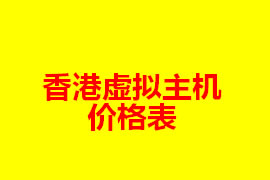 香港虚拟主机
价格表